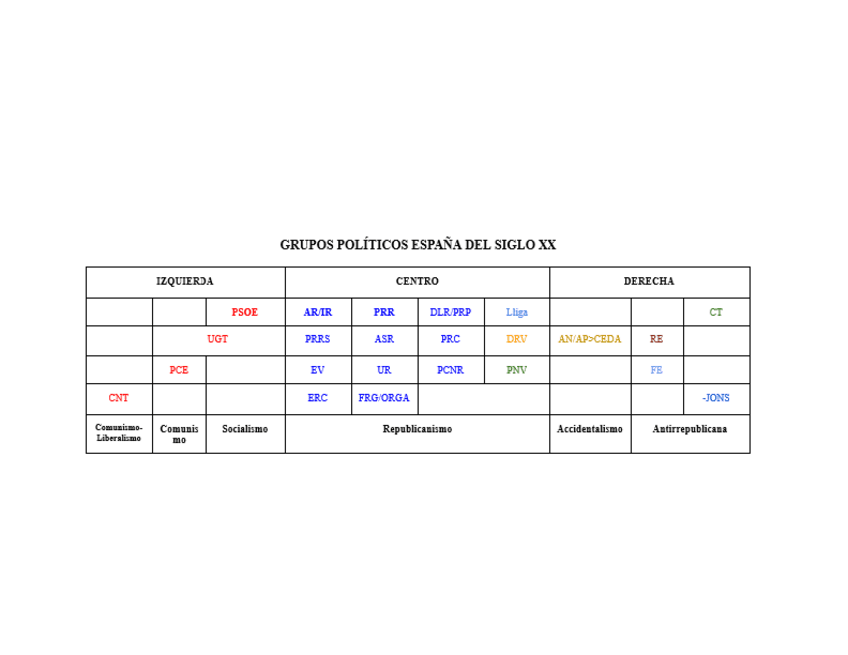 GRUPOS POLÍTICOS ESPAÑA DEL SIGLO XX

| IZQUIERDA | | | CENTRO | | | | DERECHA | | |
|---|---|---|---|---|---|---|---|---|---|
| | | PSOE | AR/IR | PRR | DLR/PRP | Lliga | | | CT |
| | UGT | | PRRS | ASR | PRC | DRV | AN/AP>CEDA | RE | |
| | PCE | | EV | UR | PCNR | PNV | | FE | |
| CNT | | | ERC | FRG/ORGA | | | | | -JONS |
| Comunismo-Liberalismo | Comunismo | Socialismo | Republicanismo | | | | Accidentalismo | Antirrepublicana | |